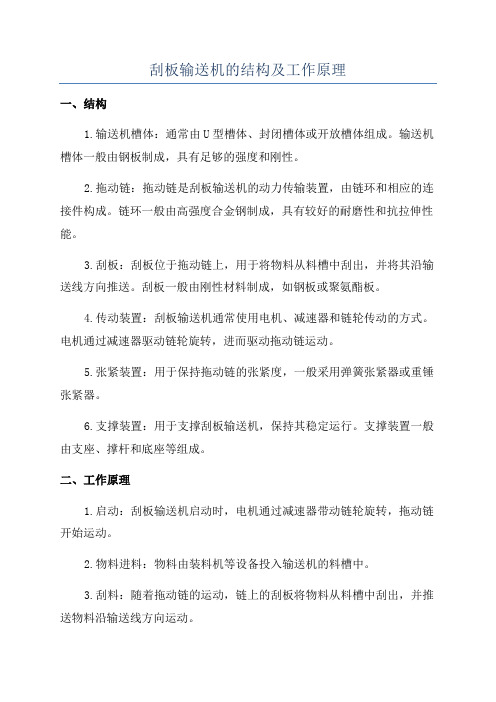 刮板输送机的结构及工作原理

一、结构

1.输送机槽体：通常由U型槽体、封闭槽体或开放槽体组成。输送机槽体一般由钢板制成，具有足够的强度和刚性。

2.拖动链：拖动链是刮板输送机的动力传输装置，由链环和相应的连接件构成。链环一般由高强度合金钢制成，具有较好的耐磨性和抗拉伸性能。

3.刮板：刮板位于拖动链上，用于将物料从料槽中刮出，并将其沿输送线方向推送。刮板一般由刚性材料制成，如钢板或聚氨酯板。

4.传动装置：刮板输送机通常使用电机、减速器和链轮传动的方式。电机通过减速器驱动链轮旋转，进而驱动拖动链运动。

5.张紧装置：用于保持拖动链的张紧度，一般采用弹簧张紧器或重锤张紧器。

6.支撑装置：用于支撑刮板输送机，保持其稳定运行。支撑装置一般由支座、撑杆和底座等组成。

二、工作原理

1.启动：刮板输送机启动时，电机通过减速器带动链轮旋转，拖动链开始运动。

2.物料进料：物料由装料机等设备投入输送机的料槽中。

3.刮料：随着拖动链的运动，链上的刮板将物料从料槽中刮出，并推送物料沿输送线方向运动。